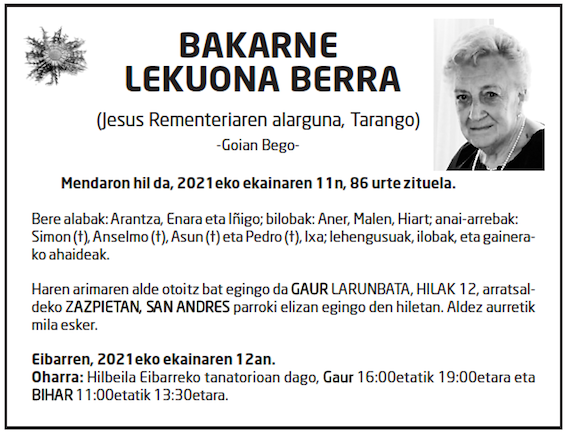 BAKARNE
LEKUONA BERRA

(Jesus Rementeriaren alarguna, Tarango)
-Goian Bego-

Mendaron hil da, 2021eko ekainaren 11n, 86 urte zituela.

Bere alabak: Arantza, Enara eta Iñigo; bilobak: Aner, Malen, Hiart; anai-arrebak: Simon (†), Anselmo (†), Asun (†) eta Pedro (†), Ixa; lehengusuak, ilobak, eta gainerako ahaideak.

Haren arimaren alde otoitz bat egingo da GAUR LARUNBATA, HILAK 12, arratsaldeko ZAZPIETAN, SAN ANDRES parroki elizan egingo den hiletan. Aldez aurretik mila esker.

Eibarren, 2021eko ekainaren 12an.
Oharra: Hilbeila Eibarreko tanatorioan dago, Gaur 16:00etatik 19:00etara eta BIHAR 11:00etatik 13:30etara.